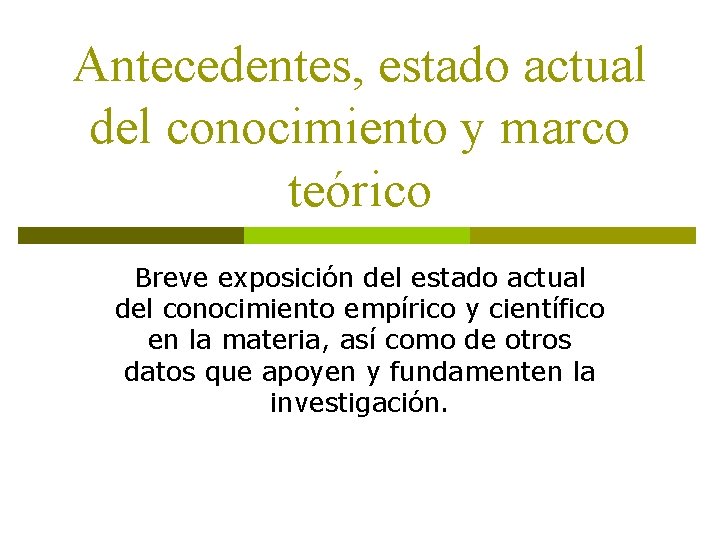 Antecedentes, estado actual del conocimiento y marco teórico

Breve exposición del estado actual del conocimiento empírico y científico en la materia, así como de otros datos que apoyen y fundamenten la investigación.